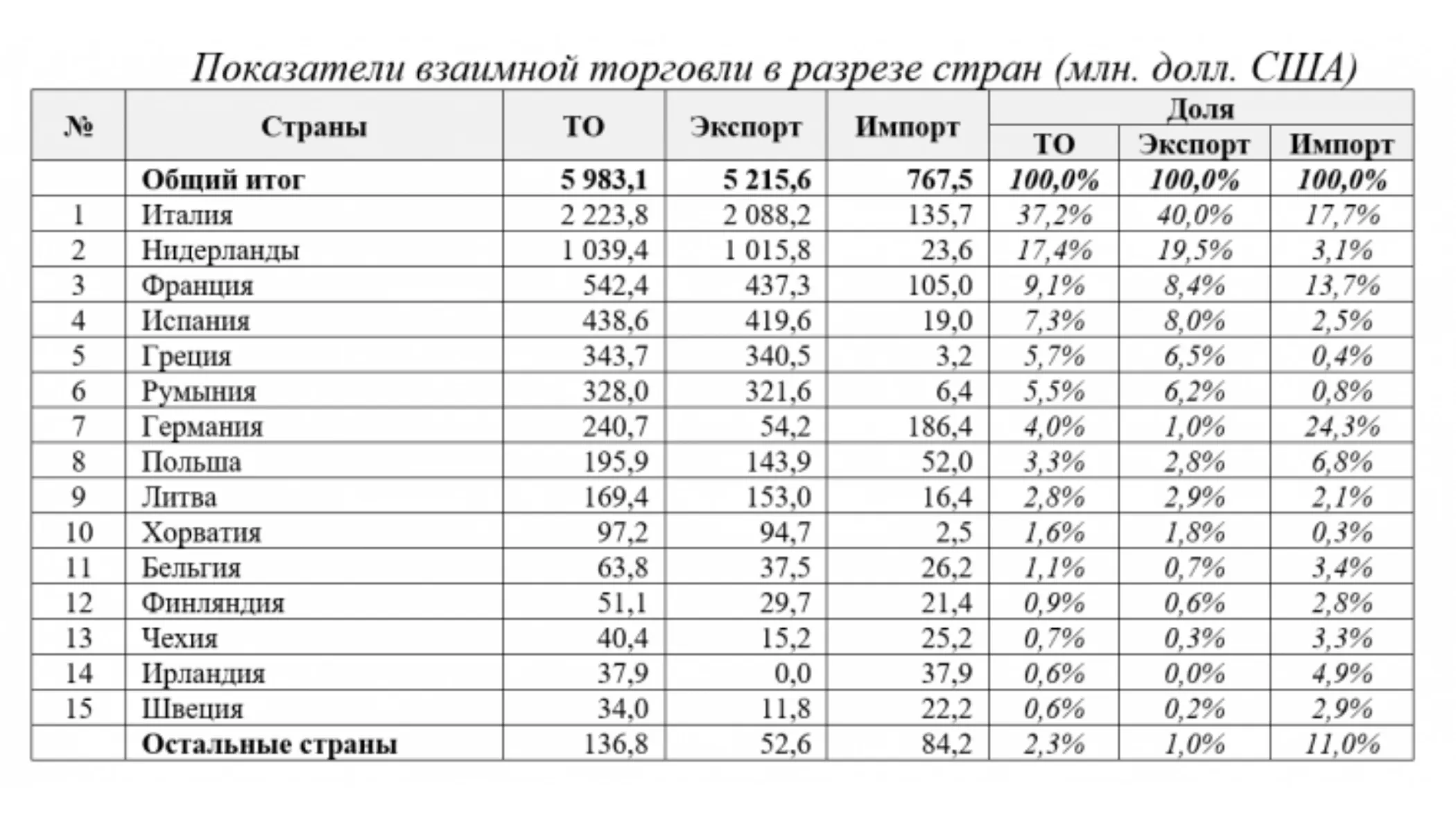 Показатели взаимной торговли в разрезе стран (млн. долл. США)

| № | Страны | ТО | Экспорт | Импорт | Доля ТО | Доля Экспорт | Доля Импорт |
|---|---|---|---|---|---|---|---|
| | Общий итог | 5 983,1 | 5 215,6 | 767,5 | 100,0% | 100,0% | 100,0% |
| 1 | Италия | 2 223,8 | 2 088,2 | 135,7 | 37,2% | 40,0% | 17,7% |
| 2 | Нидерланды | 1 039,4 | 1 015,8 | 23,6 | 17,4% | 19,5% | 3,1% |
| 3 | Франция | 542,4 | 437,3 | 105,0 | 9,1% | 8,4% | 13,7% |
| 4 | Испания | 438,6 | 419,6 | 19,0 | 7,3% | 8,0% | 2,5% |
| 5 | Греция | 343,7 | 340,5 | 3,2 | 5,7% | 6,5% | 0,4% |
| 6 | Румыния | 328,0 | 321,6 | 6,4 | 5,5% | 6,2% | 0,8% |
| 7 | Германия | 240,7 | 54,2 | 186,4 | 4,0% | 1,0% | 24,3% |
| 8 | Польша | 195,9 | 143,9 | 52,0 | 3,3% | 2,8% | 6,8% |
| 9 | Литва | 169,4 | 153,0 | 16,4 | 2,8% | 2,9% | 2,1% |
| 10 | Хорватия | 97,2 | 94,7 | 2,5 | 1,6% | 1,8% | 0,3% |
| 11 | Бельгия | 63,8 | 37,5 | 26,2 | 1,1% | 0,7% | 3,4% |
| 12 | Финляндия | 51,1 | 29,7 | 21,4 | 0,9% | 0,6% | 2,8% |
| 13 | Чехия | 40,4 | 15,2 | 25,2 | 0,7% | 0,3% | 3,3% |
| 14 | Ирландия | 37,9 | 0,0 | 37,9 | 0,6% | 0,0% | 4,9% |
| 15 | Швеция | 34,0 | 11,8 | 22,2 | 0,6% | 0,2% | 2,9% |
| | Остальные страны | 136,8 | 52,6 | 84,2 | 2,3% | 1,0% | 11,0% |